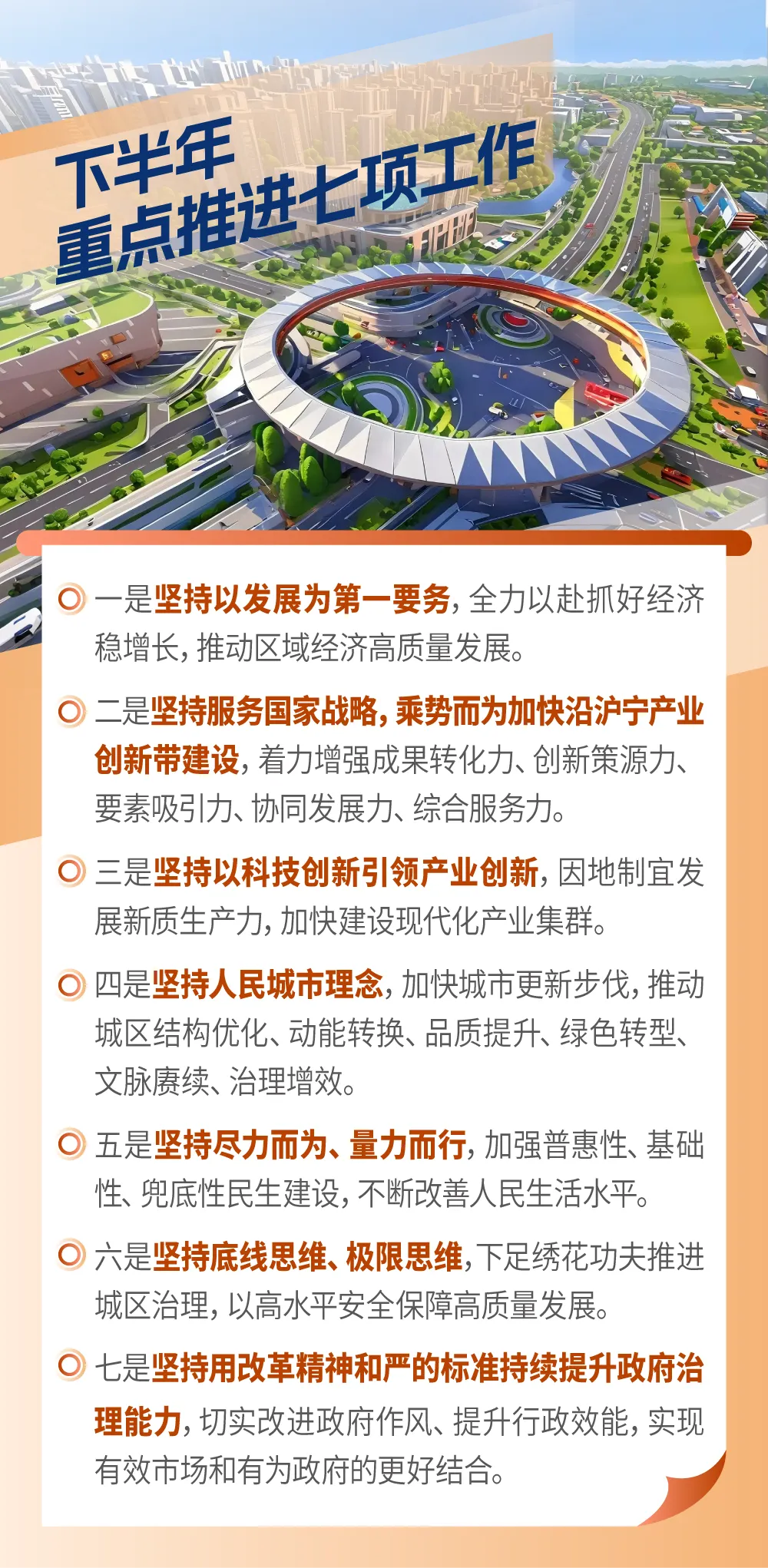 下半年
重点推进七项工作

一是坚持以发展为第一要务，全力以赴抓好经济稳增长，推动区域经济高质量发展。

二是坚持服务国家战略，乘势而为加快沿沪宁产业创新带建设，着力增强成果转化力、创新策源力、要素吸引力、协同发展力、综合服务力。

三是坚持以科技创新引领产业创新，因地制宜发展新质生产力，加快建设现代化产业集群。

四是坚持人民城市理念，加快城市更新步伐，推动城区结构优化、动能转换、品质提升、绿色转型、文脉赓续、治理增效。

五是坚持尽力而为、量力而行，加强普惠性、基础性、兜底性民生建设，不断改善人民生活水平。

六是坚持底线思维、极限思维，下足绣花功夫推进城区治理，以高水平安全保障高质量发展。

七是坚持用改革精神和严的标准持续提升政府治理能力，切实改进政府作风、提升行政效能，实现有效市场和有为政府的更好结合。